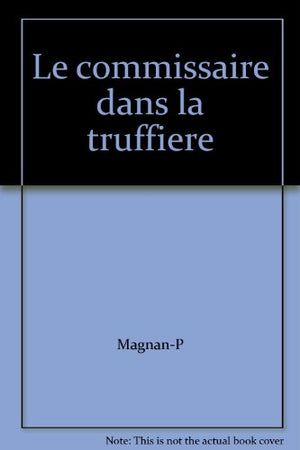 Le commissaire dans la truffiere

Magnan-P

Note: This is not the actual book cover